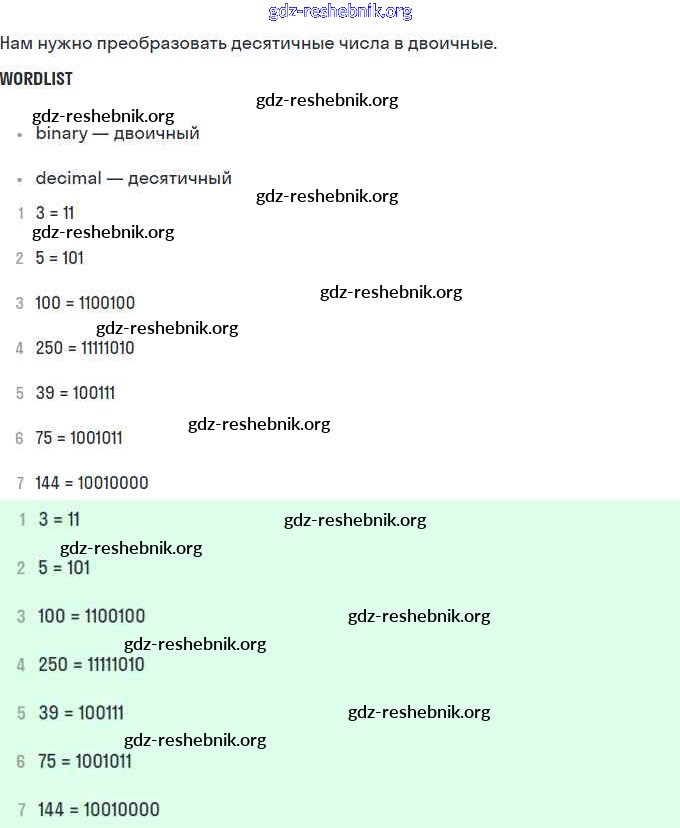 Нам нужно преобразовать десятичные числа в двоичные.

WORDLIST

• binary — двоичный

• decimal — десятичный

1 3 = 11

2 5 = 101

3 100 = 1100100

4 250 = 11111010

5 39 = 100111

6 75 = 1001011

7 144 = 10010000

1 3 = 11

2 5 = 101

3 100 = 1100100

4 250 = 11111010

5 39 = 100111

6 75 = 1001011

7 144 = 10010000

gdz-reshebnik.org